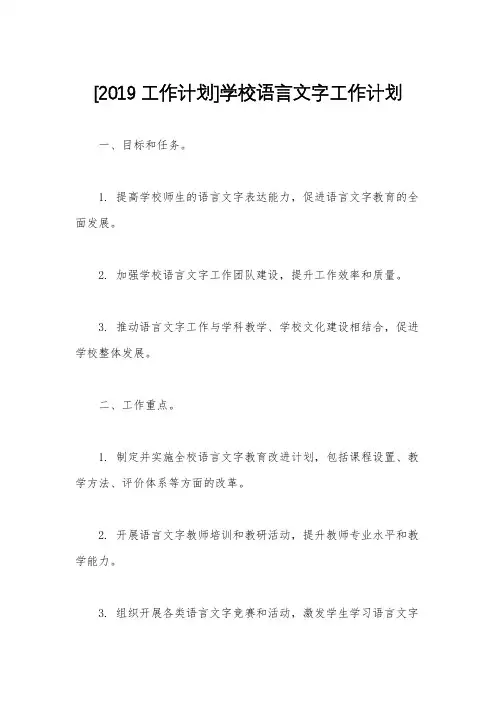 [2019 工作计划]学校语言文字工作计划

一、目标和任务。

1. 提高学校师生的语言文字表达能力，促进语言文字教育的全面发展。

2. 加强学校语言文字工作团队建设，提升工作效率和质量。

3. 推动语言文字工作与学科教学、学校文化建设相结合，促进学校整体发展。

二、工作重点。

1. 制定并实施全校语言文字教育改进计划，包括课程设置、教学方法、评价体系等方面的改革。

2. 开展语言文字教师培训和教研活动，提升教师专业水平和教学能力。

3. 组织开展各类语言文字竞赛和活动，激发学生学习语言文字